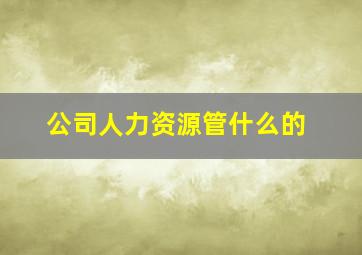 公司人力资源管什么的